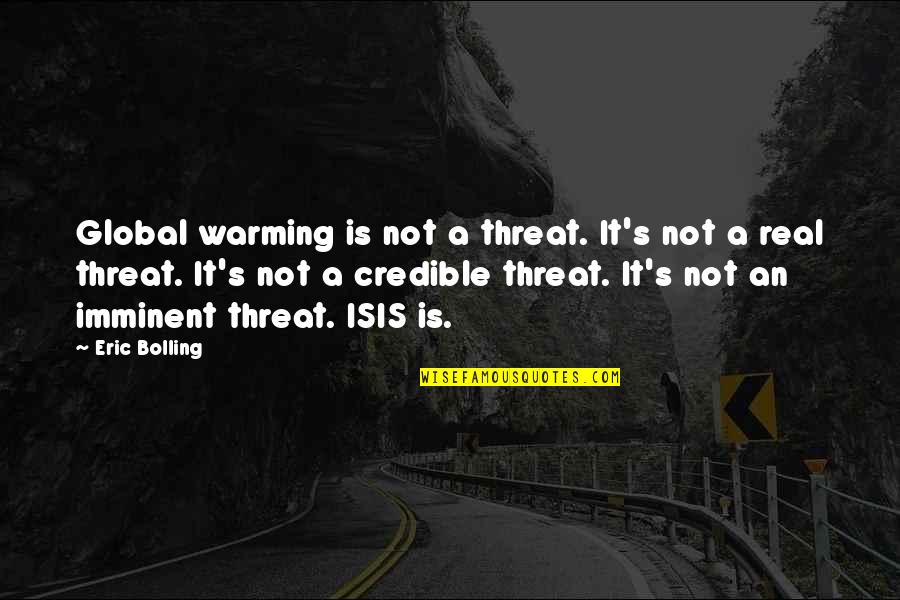 Global warming is not a threat. It's not a real threat. It's not a credible threat. It's not an imminent threat. ISIS is.

~ Eric Bolling

WISEFAMOUSQUOTES.COM